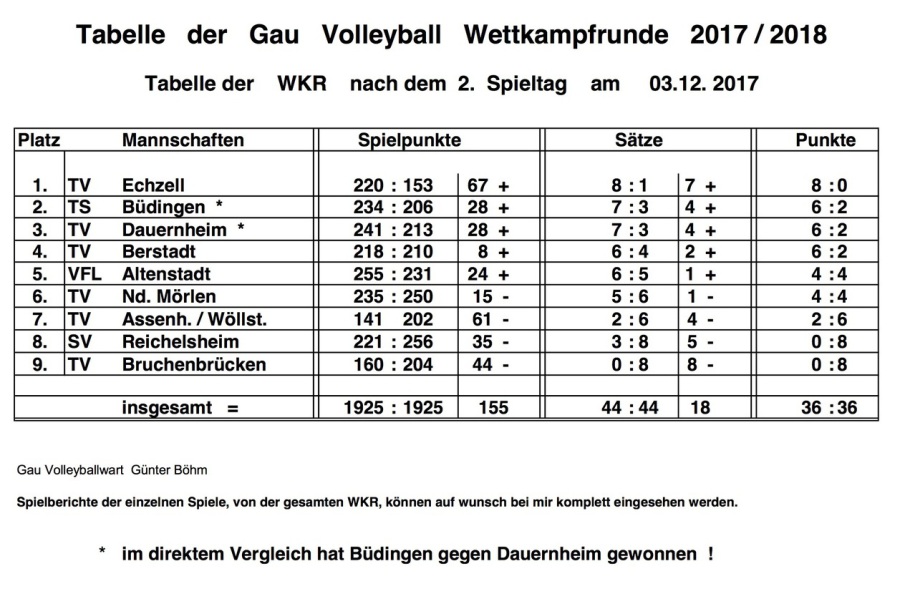 Tabelle der Gau Volleyball Wettkampfrunde 2017 / 2018

Tabelle der WKR nach dem 2. Spieltag am 03.12. 2017

| Platz | | Mannschaften | Spielpunkte | | Sätze | | Punkte |
|---|---|---|---|---|---|---|---|
| 1. | TV | Echzell | 220 : 153 | 67 + | 8 : 1 | 7 + | 8 : 0 |
| 2. | TS | Büdingen * | 234 : 206 | 28 + | 7 : 3 | 4 + | 6 : 2 |
| 3. | TV | Dauernheim * | 241 : 213 | 28 + | 7 : 3 | 4 + | 6 : 2 |
| 4. | TV | Berstadt | 218 : 210 | 8 + | 6 : 4 | 2 + | 6 : 2 |
| 5. | VFL | Altenstadt | 255 : 231 | 24 + | 6 : 5 | 1 + | 4 : 4 |
| 6. | TV | Nd. Mörlen | 235 : 250 | 15 - | 5 : 6 | 1 - | 4 : 4 |
| 7. | TV | Assenh. / Wöllst. | 141 202 | 61 - | 2 : 6 | 4 - | 2 : 6 |
| 8. | SV | Reichelsheim | 221 : 256 | 35 - | 3 : 8 | 5 - | 0 : 8 |
| 9. | TV | Bruchenbrücken | 160 : 204 | 44 - | 0 : 8 | 8 - | 0 : 8 |
| | | | | | | | |
| | | insgesamt = | 1925 : 1925 | 155 | 44 : 44 | 18 | 36 : 36 |

Gau Volleyballwart Günter Böhm

Spielberichte der einzelnen Spiele, von der gesamten WKR, können auf wunsch bei mir komplett eingesehen werden.

* im direktem Vergleich hat Büdingen gegen Dauernheim gewonnen !